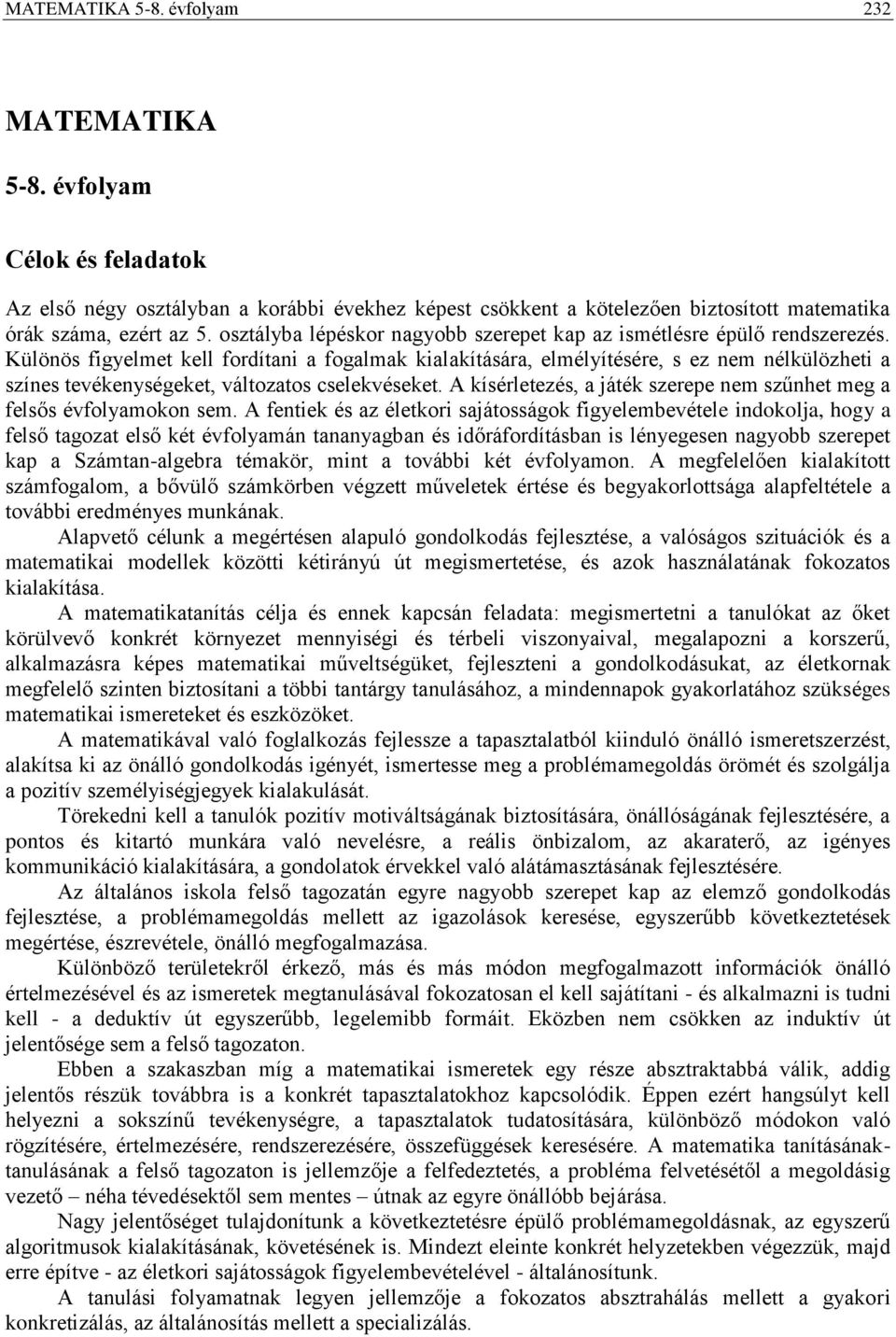 MATEMATIKA 5-8. évfolyam 232

MATEMATIKA

5-8. évfolyam

Célok és feladatok

Az első négy osztályban a korábbi évekhez képest csökkent a kötelezően biztosított matematika órák száma, ezért az 5. osztályba lépéskor nagyobb szerepet kap az ismétlésre épülő rendszerezés. Különös figyelmet kell fordítani a fogalmak kialakítására, elmélyítésére, s ez nem nélkülözheti a színes tevékenységeket, változatos cselekvéseket. A kísérletezés, a játék szerepe nem szűnhet meg a felsős évfolyamokon sem. A fentiek és az életkori sajátosságok figyelembevétele indokolja, hogy a felső tagozat első két évfolyamán tananyagban és időráfordításban is lényegesen nagyobb szerepet kap a Számtan-algebra témakör, mint a további két évfolyamon. A megfelelően kialakított számfogalom, a bővülő számkörben végzett műveletek értése és begyakorlottsága alapfeltétele a további eredményes munkának.

Alapvető célunk a megértésen alapuló gondolkodás fejlesztése, a valóságos szituációk és a matematikai modellek közötti kétirányú út megismertetése, és azok használatának fokozatos kialakítása.

A matematikatanítás célja és ennek kapcsán feladata: megismertetni a tanulókat az őket körülvevő konkrét környezet mennyiségi és térbeli viszonyaival, megalapozni a korszerű, alkalmazásra képes matematikai műveltségüket, fejleszteni a gondolkodásukat, az életkornak megfelelő szinten biztosítani a többi tantárgy tanulásához, a mindennapok gyakorlatához szükséges matematikai ismereteket és eszközöket.

A matematikával való foglalkozás fejlessze a tapasztalatból kiinduló önálló ismeretszerzést, alakítsa ki az önálló gondolkodás igényét, ismertesse meg a problémamegoldás örömét és szolgálja a pozitív személyiségjegyek kialakulását.

Törekedni kell a tanulók pozitív motiváltságának biztosítására, önállóságának fejlesztésére, a pontos és kitartó munkára való nevelésre, a reális önbizalom, az akaraterő, az igényes kommunikáció kialakítására, a gondolatok érvekkel való alátámasztásának fejlesztésére.

Az általános iskola felső tagozatán egyre nagyobb szerepet kap az elemző gondolkodás fejlesztése, a problémamegoldás mellett az igazolások keresése, egyszerűbb következtetések megértése, észrevétele, önálló megfogalmazása.

Különböző területekről érkező, más és más módon megfogalmazott információk önálló értelmezésével és az ismeretek megtanulásával fokozatosan el kell sajátítani - és alkalmazni is tudni kell - a deduktív út egyszerűbb, legelemibb formáit. Eközben nem csökken az induktív út jelentősége sem a felső tagozaton.

Ebben a szakaszban míg a matematikai ismeretek egy része absztraktabbá válik, addig jelentős részük továbbra is a konkrét tapasztalatokhoz kapcsolódik. Éppen ezért hangsúlyt kell helyezni a sokszínű tevékenységre, a tapasztalatok tudatosítására, különböző módokon való rögzítésére, értelmezésére, rendszerezésére, összefüggések keresésére. A matematika tanításának-tanulásának a felső tagozaton is jellemzője a felfedeztetés, a probléma felvetésétől a megoldásig vezető – néha tévedésektől sem mentes – útnak az egyre önállóbb bejárása.

Nagy jelentőséget tulajdonítunk a következtetésre épülő problémamegoldásnak, az egyszerű algoritmusok kialakításának, követésének is. Mindezt eleinte konkrét helyzetekben végezzük, majd erre építve - az életkori sajátosságok figyelembevételével - általánosítunk.

A tanulási folyamatnak legyen jellemzője a fokozatos absztrahálás mellett a gyakori konkretizálás, az általánosítás mellett a specializálás.